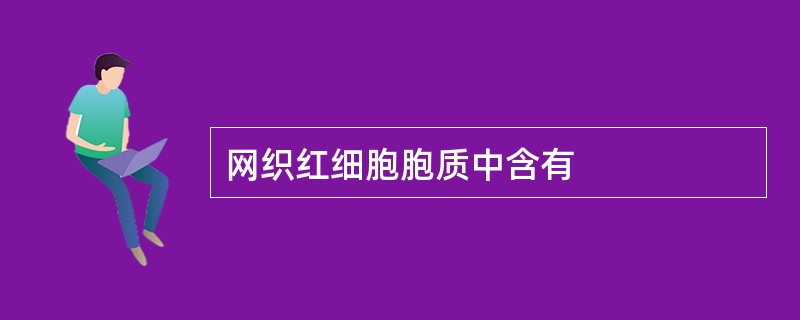 网织红细胞胞质中含有